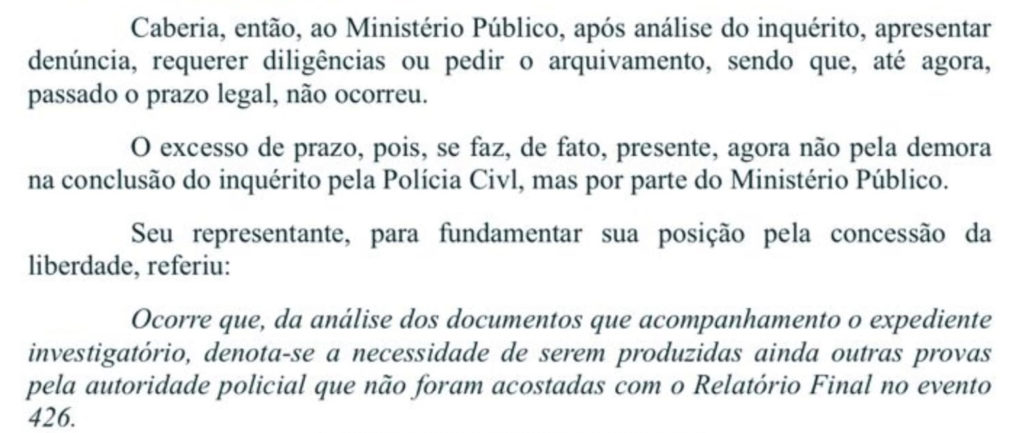 Caberia, então, ao Ministério Público, após análise do inquérito, apresentar denúncia, requerer diligências ou pedir o arquivamento, sendo que, até agora, passado o prazo legal, não ocorreu.

O excesso de prazo, pois, se faz, de fato, presente, agora não pela demora na conclusão do inquérito pela Polícia Civl, mas por parte do Ministério Público.

Seu representante, para fundamentar sua posição pela concessão da liberdade, referiu:

Ocorre que, da análise dos documentos que acompanhamento o expediente investigatório, denota-se a necessidade de serem produzidas ainda outras provas pela autoridade policial que não foram acostadas com o Relatório Final no evento 426.